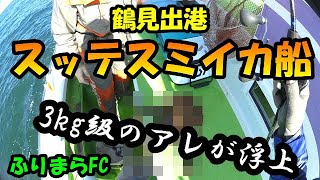 鶴見出港

スッテスミイカ船

3kg級のアレが浮上

ふりまらFC